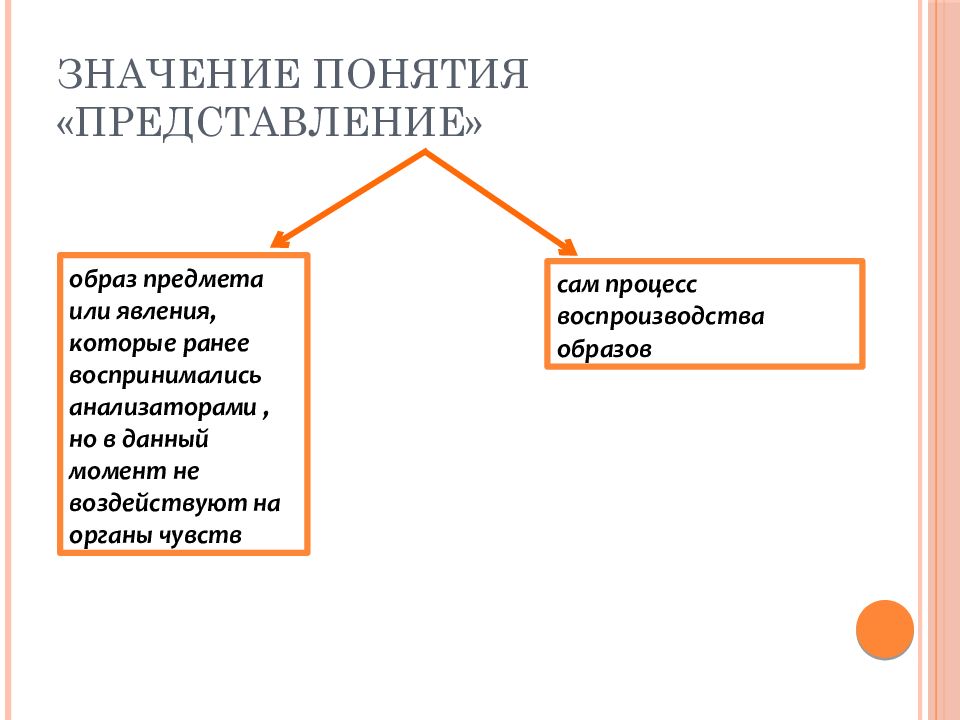 ЗНАЧЕНИЕ ПОНЯТИЯ «ПРЕДСТАВЛЕНИЕ»

образ предмета или явления, которые ранее воспринимались анализаторами , но в данный момент не воздействуют на органы чувств

сам процесс воспроизводства образов